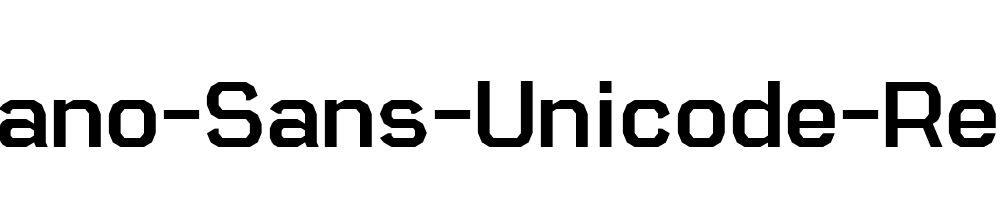 ano-Sans-Unicode-Re